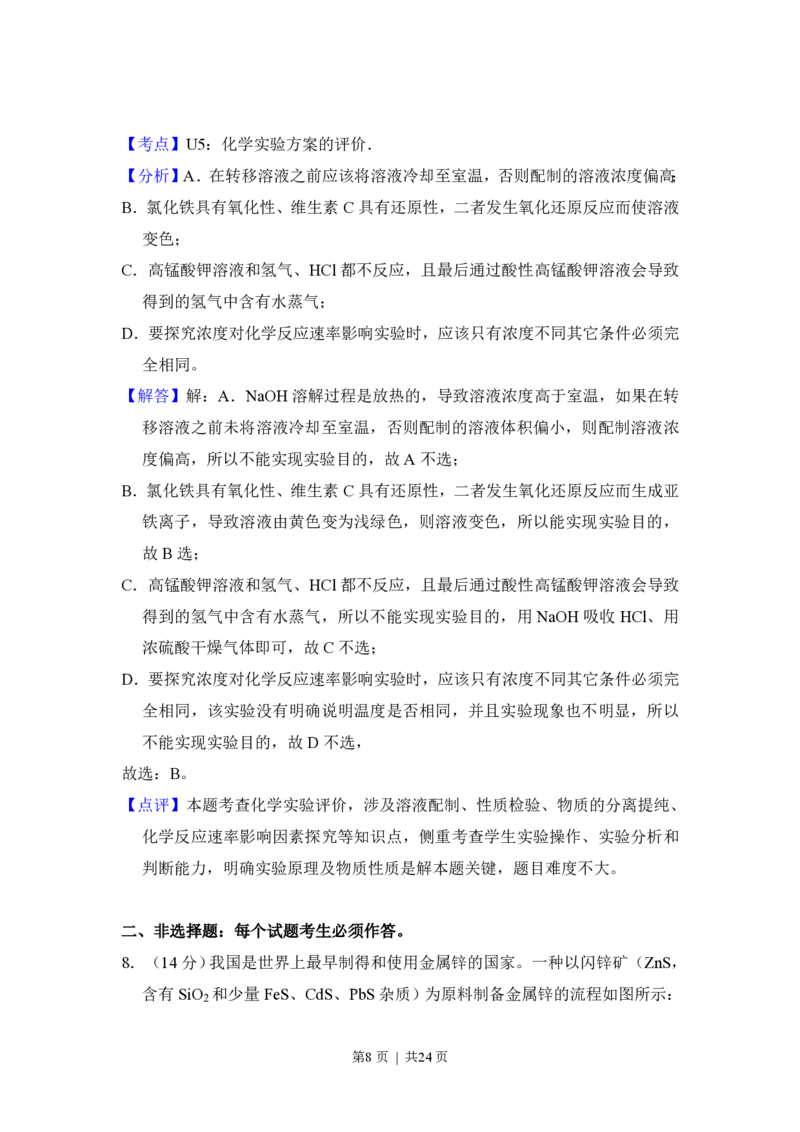 【考点】U5：化学实验方案的评价．

【分析】A．在转移溶液之前应该将溶液冷却至室温，否则配制的溶液浓度偏高；

B．氯化铁具有氧化性、维生素C具有还原性，二者发生氧化还原反应而使溶液变色；

C．高锰酸钾溶液和氢气、HCl都不反应，且最后通过酸性高锰酸钾溶液会导致得到的氢气中含有水蒸气；

D．要探究浓度对化学反应速率影响实验时，应该只有浓度不同其它条件必须完全相同。

【解答】解：A．NaOH溶解过程是放热的，导致溶液浓度高于室温，如果在转移溶液之前未将溶液冷却至室温，否则配制的溶液体积偏小，则配制溶液浓度偏高，所以不能实现实验目的，故A不选；

B．氯化铁具有氧化性、维生素C具有还原性，二者发生氧化还原反应而生成亚铁离子，导致溶液由黄色变为浅绿色，则溶液变色，所以能实现实验目的，故B选；

C．高锰酸钾溶液和氢气、HCl都不反应，且最后通过酸性高锰酸钾溶液会导致得到的氢气中含有水蒸气，所以不能实现实验目的，用NaOH吸收HCl、用浓硫酸干燥气体即可，故C不选；

D．要探究浓度对化学反应速率影响实验时，应该只有浓度不同其它条件必须完全相同，该实验没有明确说明温度是否相同，并且实验现象也不明显，所以不能实现实验目的，故D不选，

故选：B。

【点评】本题考查化学实验评价，涉及溶液配制、性质检验、物质的分离提纯、化学反应速率影响因素探究等知识点，侧重考查学生实验操作、实验分析和判断能力，明确实验原理及物质性质是解本题关键，题目难度不大。

二、非选择题：每个试题考生必须作答。

8．（14分）我国是世界上最早制得和使用金属锌的国家。一种以闪锌矿（ZnS，含有$SiO_2$和少量FeS、CdS、PbS杂质）为原料制备金属锌的流程如图所示：

第8页 ｜ 共24页